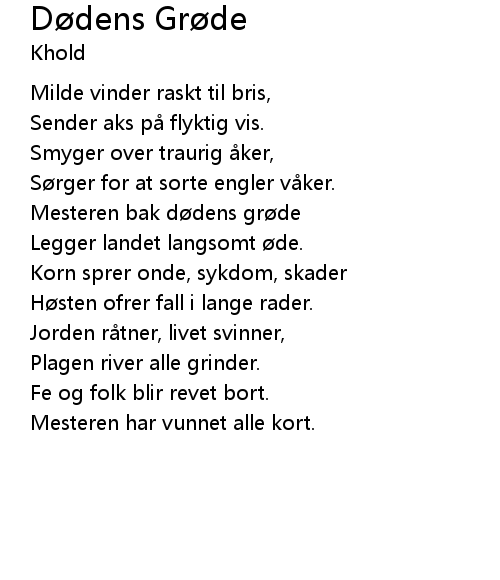 Dødens Grøde
Khold

Milde vinder raskt til bris,
Sender aks på flyktig vis.
Smyger over traurig åker,
Sørger for at sorte engler våker.
Mesteren bak dødens grøde
Legger landet langsomt øde.
Korn sprer onde, sykdom, skader
Høsten ofrer fall i lange rader.
Jorden råtner, livet svinner,
Plagen river alle grinder.
Fe og folk blir revet bort.
Mesteren har vunnet alle kort.